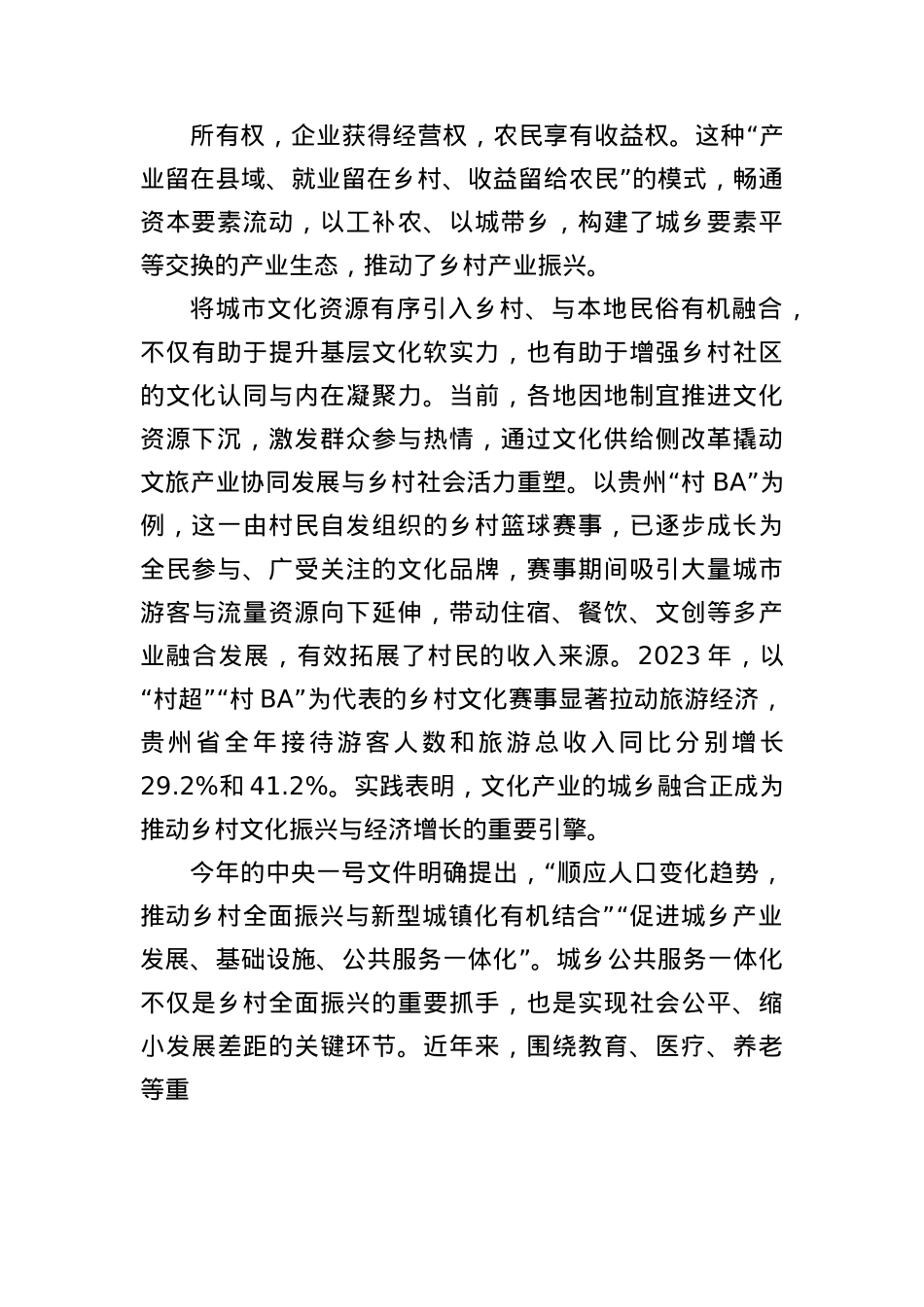 所有权，企业获得经营权，农民享有收益权。这种“产业留在县域、就业留在乡村、收益留给农民”的模式，畅通资本要素流动，以工补农、以城带乡，构建了城乡要素平等交换的产业生态，推动了乡村产业振兴。

将城市文化资源有序引入乡村、与本地民俗有机融合，不仅有助于提升基层文化软实力，也有助于增强乡村社区的文化认同与内在凝聚力。当前，各地因地制宜推进文化资源下沉，激发群众参与热情，通过文化供给侧改革撬动文旅产业协同发展与乡村社会活力重塑。以贵州“村 BA”为例，这一由村民自发组织的乡村篮球赛事，已逐步成长为全民参与、广受关注的文化品牌，赛事期间吸引大量城市游客与流量资源向下延伸，带动住宿、餐饮、文创等多产业融合发展，有效拓展了村民的收入来源。2023 年，以“村超”“村 BA”为代表的乡村文化赛事显著拉动旅游经济，贵州省全年接待游客人数和旅游总收入同比分别增长 29.2%和 41.2%。实践表明，文化产业的城乡融合正成为推动乡村文化振兴与经济增长的重要引擎。

今年的中央一号文件明确提出，“顺应人口变化趋势，推动乡村全面振兴与新型城镇化有机结合”“促进城乡产业发展、基础设施、公共服务一体化”。城乡公共服务一体化不仅是乡村全面振兴的重要抓手，也是实现社会公平、缩小发展差距的关键环节。近年来，围绕教育、医疗、养老等重